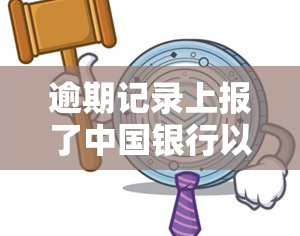 逾期记录上报了中国银行以